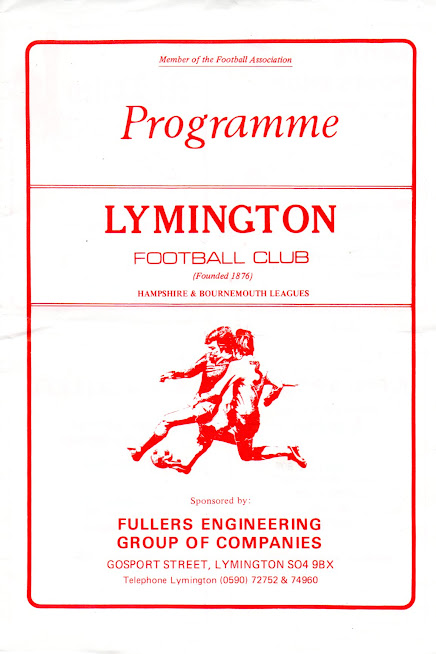 Member of the Football Association

Programme

LYMINGTON

FOOTBALL CLUB

(Founded 1876)

HAMPSHIRE & BOURNEMOUTH LEAGUES

Sponsored by:

FULLERS ENGINEERING
GROUP OF COMPANIES

GOSPORT STREET, LYMINGTON SO4 9BX

Telephone Lymington (0590) 72752 & 74960